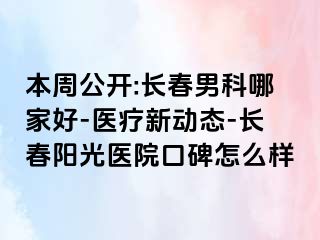 本周公开:长春男科哪家好-医疗新动态-长春阳光医院口碑怎么样